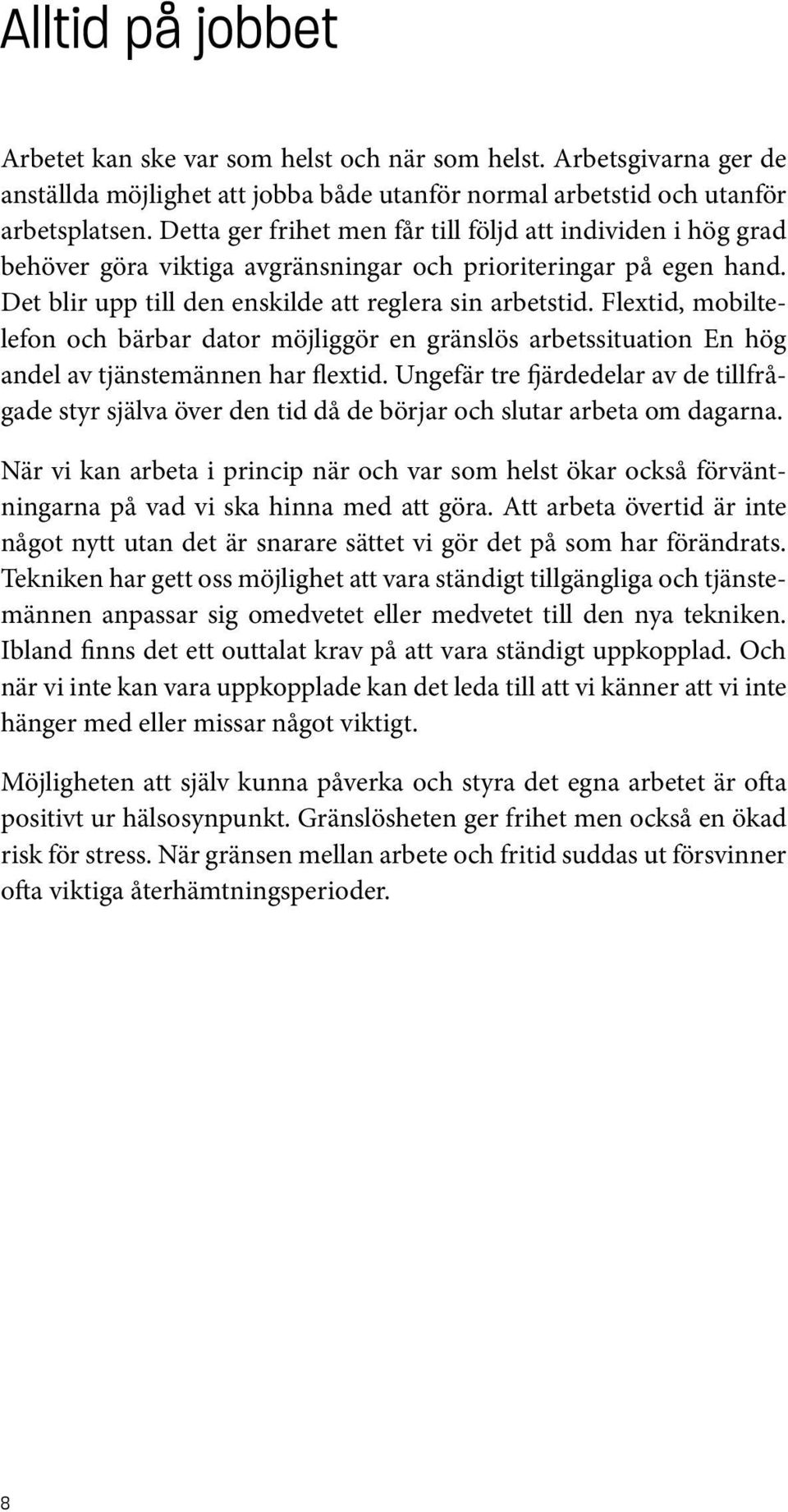 Alltid på jobbet

Arbetet kan ske var som helst och när som helst. Arbetsgivarna ger de anställda möjlighet att jobba både utanför normal arbetstid och utanför arbetsplatsen. Detta ger frihet men får till följd att individen i hög grad behöver göra viktiga avgränsningar och prioriteringar på egen hand. Det blir upp till den enskilde att reglera sin arbetstid. Flextid, mobiltelefon och bärbar dator möjliggör en gränslös arbetssituation En hög andel av tjänstemännen har flextid. Ungefär tre fjärdedelar av de tillfrågade styr själva över den tid då de börjar och slutar arbeta om dagarna.

När vi kan arbeta i princip när och var som helst ökar också förväntningarna på vad vi ska hinna med att göra. Att arbeta övertid är inte något nytt utan det är snarare sättet vi gör det på som har förändrats. Tekniken har gett oss möjlighet att vara ständigt tillgängliga och tjänstemännen anpassar sig omedvetet eller medvetet till den nya tekniken. Ibland finns det ett outtalat krav på att vara ständigt uppkopplad. Och när vi inte kan vara uppkopplade kan det leda till att vi känner att vi inte hänger med eller missar något viktigt.

Möjligheten att själv kunna påverka och styra det egna arbetet är ofta positivt ur hälsosynpunkt. Gränslösheten ger frihet men också en ökad risk för stress. När gränsen mellan arbete och fritid suddas ut försvinner ofta viktiga återhämtningsperioder.

8